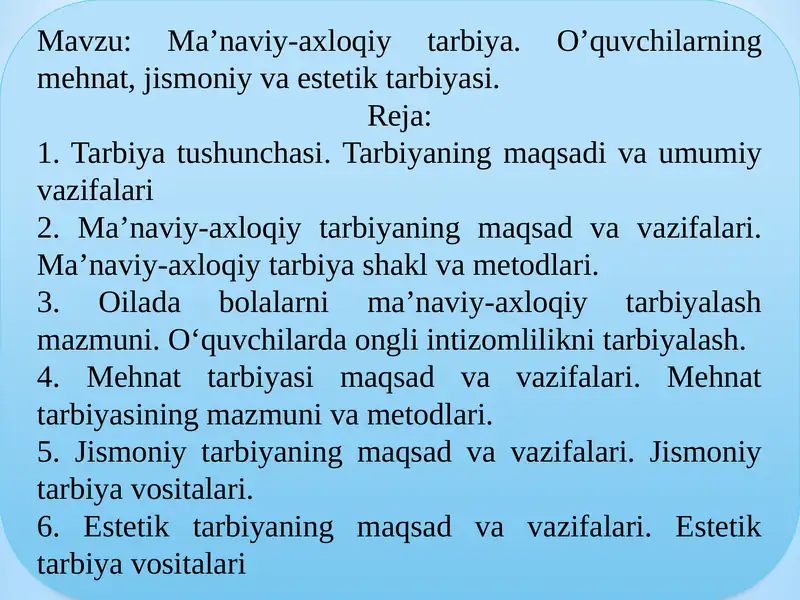 Mavzu: Ma’naviy-axloqiy tarbiya. O’quvchilarning mehnat, jismoniy va estetik tarbiyasi.

Reja:

1. Tarbiya tushunchasi. Tarbiyaning maqsadi va umumiy vazifalari

2. Ma’naviy-axloqiy tarbiyaning maqsad va vazifalari. Ma’naviy-axloqiy tarbiya shakl va metodlari.

3. Oilada bolalarni ma’naviy-axloqiy tarbiyalash mazmuni. O‘quvchilarda ongli intizomlilikni tarbiyalash.

4. Mehnat tarbiyasi maqsad va vazifalari. Mehnat tarbiyasining mazmuni va metodlari.

5. Jismoniy tarbiyaning maqsad va vazifalari. Jismoniy tarbiya vositalari.

6. Estetik tarbiyaning maqsad va vazifalari. Estetik tarbiya vositalari